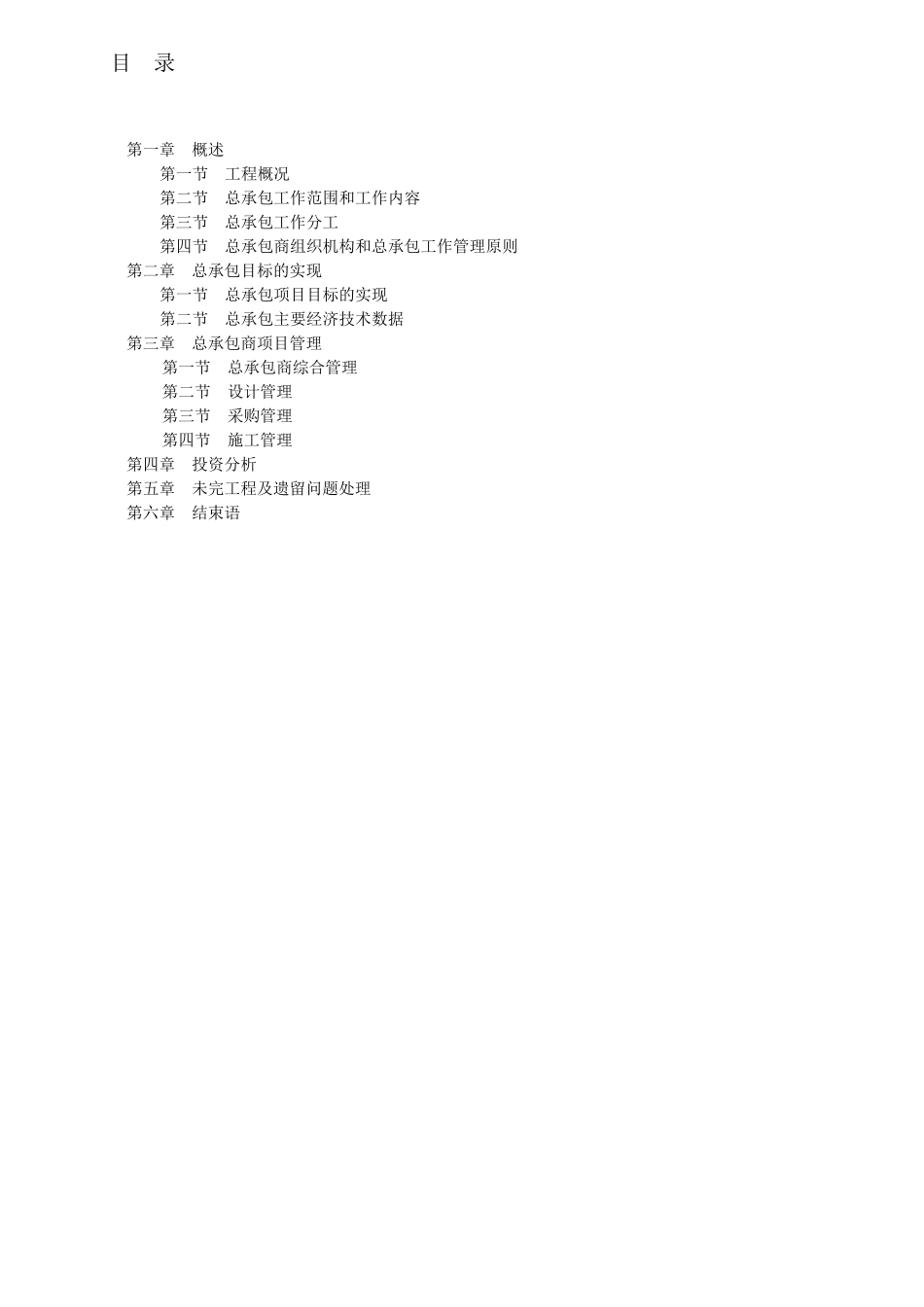 目　录

第一章　概述
第一节　工程概况
第二节　总承包工作范围和工作内容
第三节　总承包工作分工
第四节　总承包商组织机构和总承包工作管理原则
第二章　总承包目标的实现
第一节　总承包项目目标的实现
第二节　总承包主要经济技术数据
第三章　总承包商项目管理
第一节　总承包商综合管理
第二节　设计管理
第三节　采购管理
第四节　施工管理
第四章　投资分析
第五章　未完工程及遗留问题处理
第六章　结束语